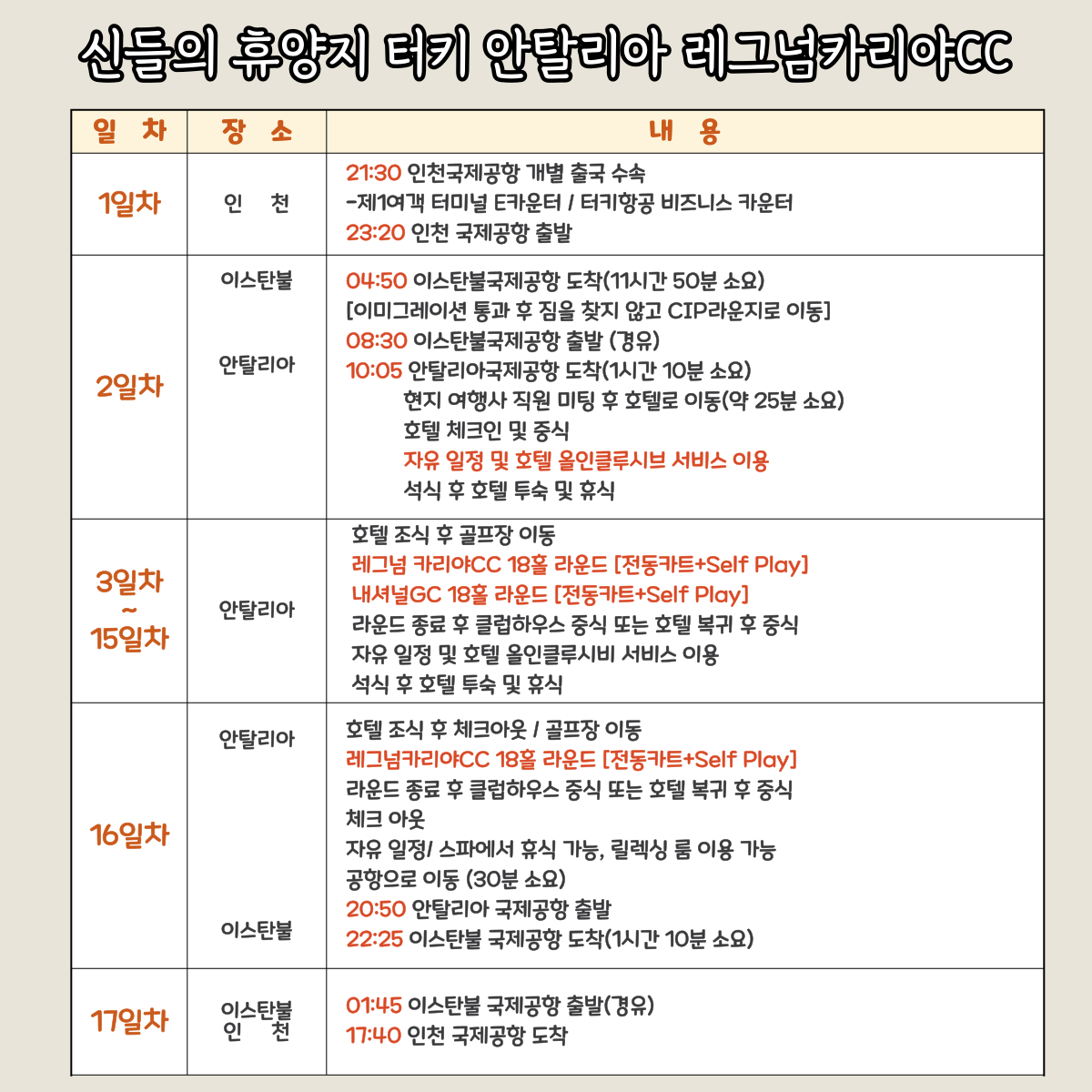 신들의 휴양지 터키 안탈리아 레그넘카리야CC

| 일 차 | 장 소 | 내 용 |
|---|---|---|
| 1일차 | 인 천 | 21:30 인천국제공항 개별 출국 수속<br>-제1여객 터미널 E카운터 / 터키항공 비즈니스 카운터<br>23:20 인천 국제공항 출발 |
| 2일차 | 이스탄불<br>안탈리아 | 04:50 이스탄불국제공항 도착(11시간 50분 소요)<br>[이미그레이션 통과 후 짐을 찾지 않고 CIP라운지로 이동]<br>08:30 이스탄불국제공항 출발 (경유)<br>10:05 안탈리아국제공항 도착(1시간 10분 소요)<br>현지 여행사 직원 미팅 후 호텔로 이동(약 25분 소요)<br>호텔 체크인 및 중식<br>자유 일정 및 호텔 올인클루시브 서비스 이용<br>석식 후 호텔 투숙 및 휴식 |
| 3일차 ~ 15일차 | 안탈리아 | 호텔 조식 후 골프장 이동<br>레그넘 카리야CC 18홀 라운드 [전동카트+Self Play]<br>내셔널GC 18홀 라운드 [전동카트+Self Play]<br>라운드 종료 후 클럽하우스 중식 또는 호텔 복귀 후 중식<br>자유 일정 및 호텔 올인클루시비 서비스 이용<br>석식 후 호텔 투숙 및 휴식 |
| 16일차 | 안탈리아<br>이스탄불 | 호텔 조식 후 체크아웃 / 골프장 이동<br>레그넘카리야CC 18홀 라운드 [전동카트+Self Play]<br>라운드 종료 후 클럽하우스 중식 또는 호텔 복귀 후 중식<br>체크 아웃<br>자유 일정/ 스파에서 휴식 가능, 릴렉싱 룸 이용 가능<br>공항으로 이동 (30분 소요)<br>20:50 안탈리아 국제공항 출발<br>22:25 이스탄불 국제공항 도착(1시간 10분 소요) |
| 17일차 | 이스탄불<br>인 천 | 01:45 이스탄불 국제공항 출발(경유)<br>17:40 인천 국제공항 도착 |